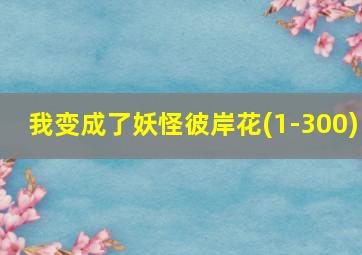 我变成了妖怪彼岸花(1-300)